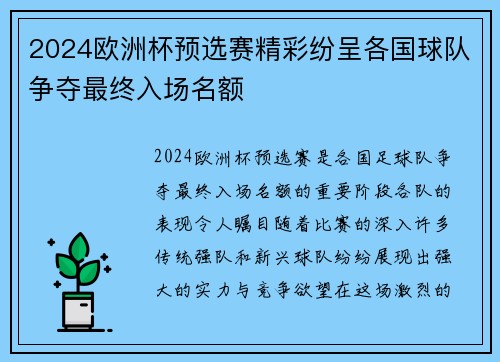 2024欧洲杯预选赛精彩纷呈各国球队争夺最终入场名额

2024欧洲杯预选赛是各国足球队争夺最终入场名额的重要阶段各队的表现令人瞩目随着比赛的深入许多传统强队和新兴球队纷纷展现出强大的实力与竞争欲望在这场激烈的